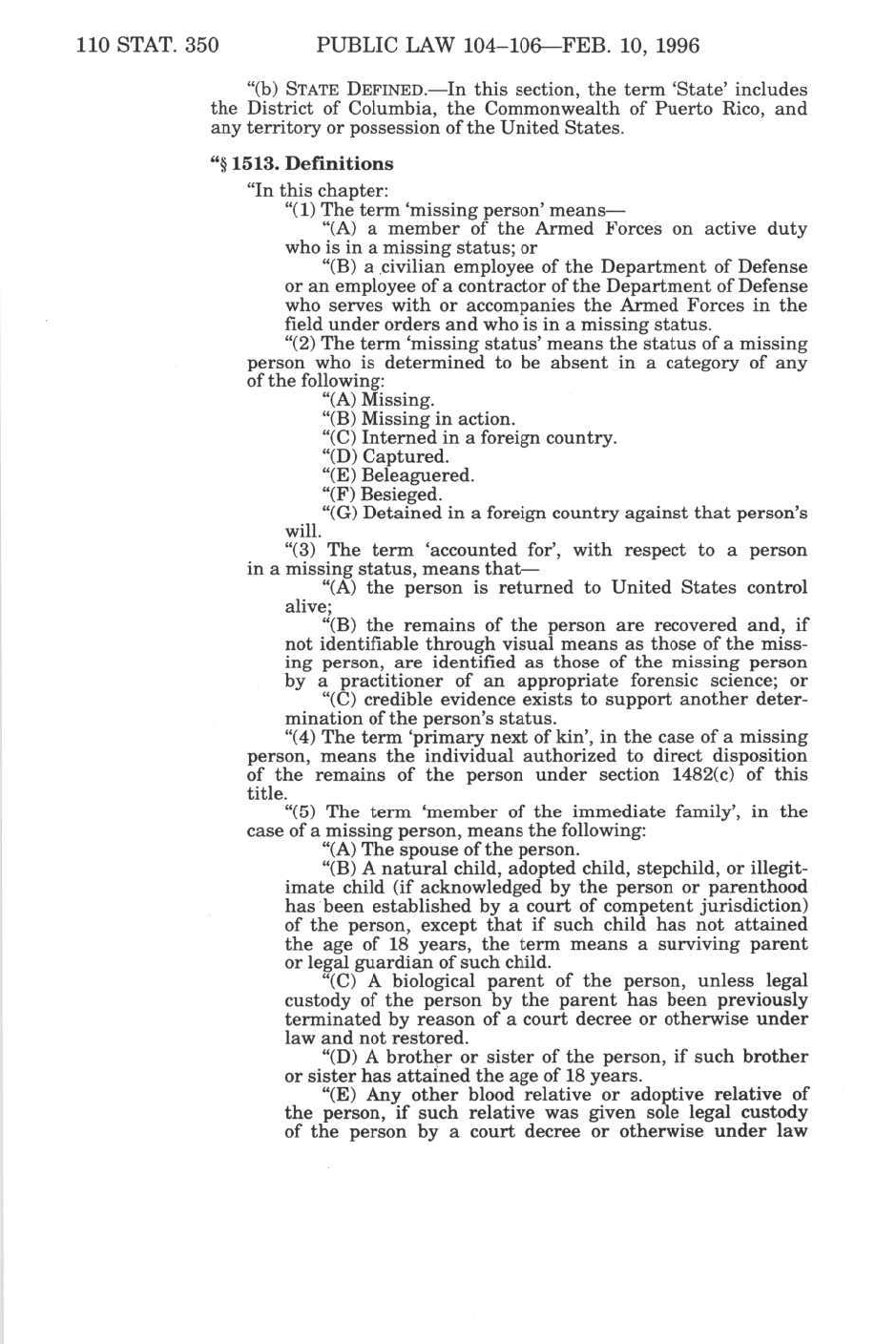 110 STAT. 350 PUBLIC LAW 104–106—FEB. 10, 1996

"(b) STATE DEFINED.—In this section, the term 'State' includes the District of Columbia, the Commonwealth of Puerto Rico, and any territory or possession of the United States.

"§ 1513. Definitions

"In this chapter:

"(1) The term 'missing person' means—

"(A) a member of the Armed Forces on active duty who is in a missing status; or

"(B) a civilian employee of the Department of Defense or an employee of a contractor of the Department of Defense who serves with or accompanies the Armed Forces in the field under orders and who is in a missing status.

"(2) The term 'missing status' means the status of a missing person who is determined to be absent in a category of any of the following:

"(A) Missing.

"(B) Missing in action.

"(C) Interned in a foreign country.

"(D) Captured.

"(E) Beleaguered.

"(F) Besieged.

"(G) Detained in a foreign country against that person's will.

"(3) The term 'accounted for', with respect to a person in a missing status, means that—

"(A) the person is returned to United States control alive;

"(B) the remains of the person are recovered and, if not identifiable through visual means as those of the missing person, are identified as those of the missing person by a practitioner of an appropriate forensic science; or

"(C) credible evidence exists to support another determination of the person's status.

"(4) The term 'primary next of kin', in the case of a missing person, means the individual authorized to direct disposition of the remains of the person under section 1482(c) of this title.

"(5) The term 'member of the immediate family', in the case of a missing person, means the following:

"(A) The spouse of the person.

"(B) A natural child, adopted child, stepchild, or illegitimate child (if acknowledged by the person or parenthood has been established by a court of competent jurisdiction) of the person, except that if such child has not attained the age of 18 years, the term means a surviving parent or legal guardian of such child.

"(C) A biological parent of the person, unless legal custody of the person by the parent has been previously terminated by reason of a court decree or otherwise under law and not restored.

"(D) A brother or sister of the person, if such brother or sister has attained the age of 18 years.

"(E) Any other blood relative or adoptive relative of the person, if such relative was given sole legal custody of the person by a court decree or otherwise under law